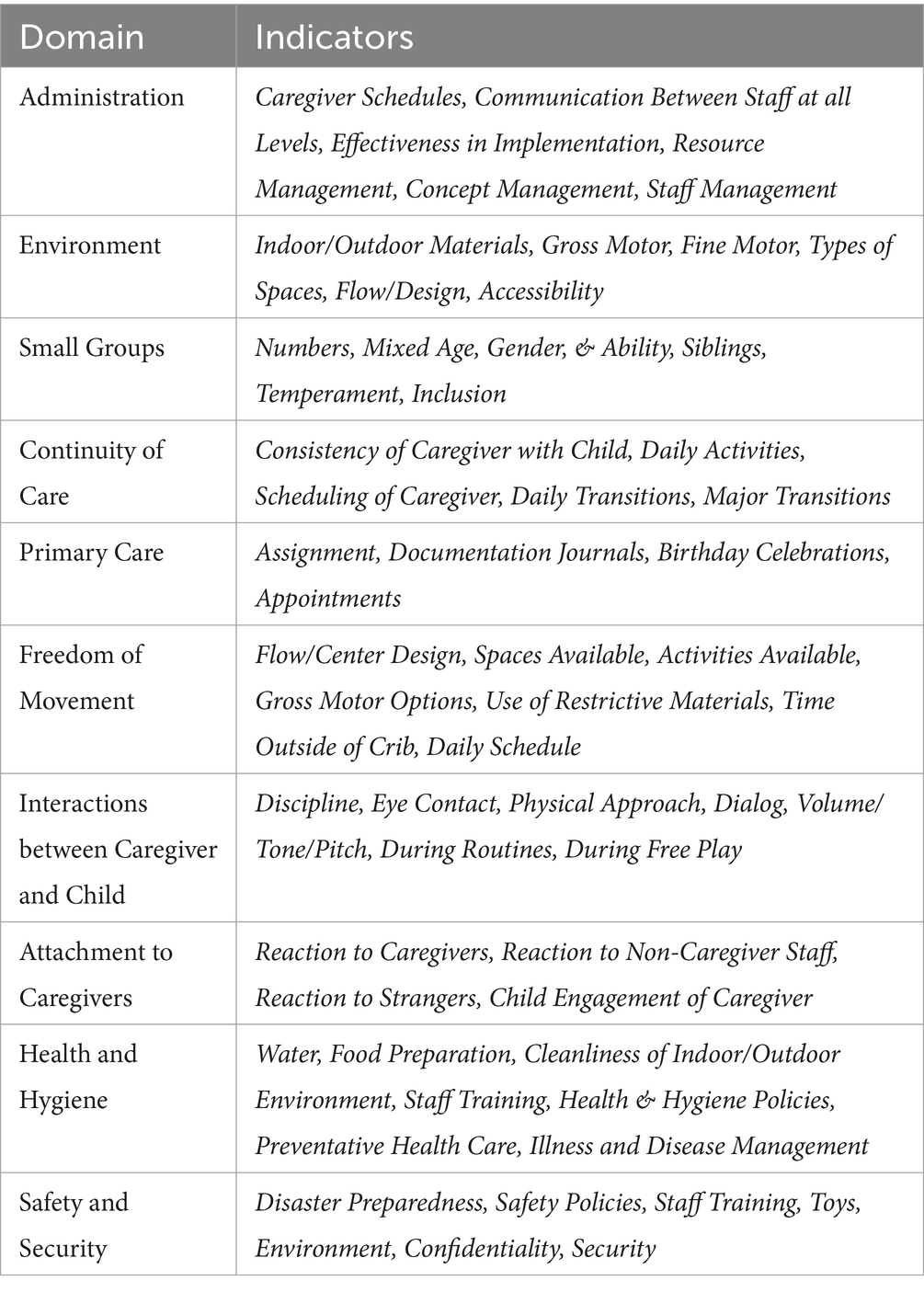 | Domain | Indicators |
|---|---|
| Administration | Caregiver Schedules, Communication Between Staff at all Levels, Effectiveness in Implementation, Resource Management, Concept Management, Staff Management |
| Environment | Indoor/Outdoor Materials, Gross Motor, Fine Motor, Types of Spaces, Flow/Design, Accessibility |
| Small Groups | Numbers, Mixed Age, Gender, & Ability, Siblings, Temperament, Inclusion |
| Continuity of Care | Consistency of Caregiver with Child, Daily Activities, Scheduling of Caregiver, Daily Transitions, Major Transitions |
| Primary Care | Assignment, Documentation Journals, Birthday Celebrations, Appointments |
| Freedom of Movement | Flow/Center Design, Spaces Available, Activities Available, Gross Motor Options, Use of Restrictive Materials, Time Outside of Crib, Daily Schedule |
| Interactions between Caregiver and Child | Discipline, Eye Contact, Physical Approach, Dialog, Volume/Tone/Pitch, During Routines, During Free Play |
| Attachment to Caregivers | Reaction to Caregivers, Reaction to Non-Caregiver Staff, Reaction to Strangers, Child Engagement of Caregiver |
| Health and Hygiene | Water, Food Preparation, Cleanliness of Indoor/Outdoor Environment, Staff Training, Health & Hygiene Policies, Preventative Health Care, Illness and Disease Management |
| Safety and Security | Disaster Preparedness, Safety Policies, Staff Training, Toys, Environment, Confidentiality, Security |